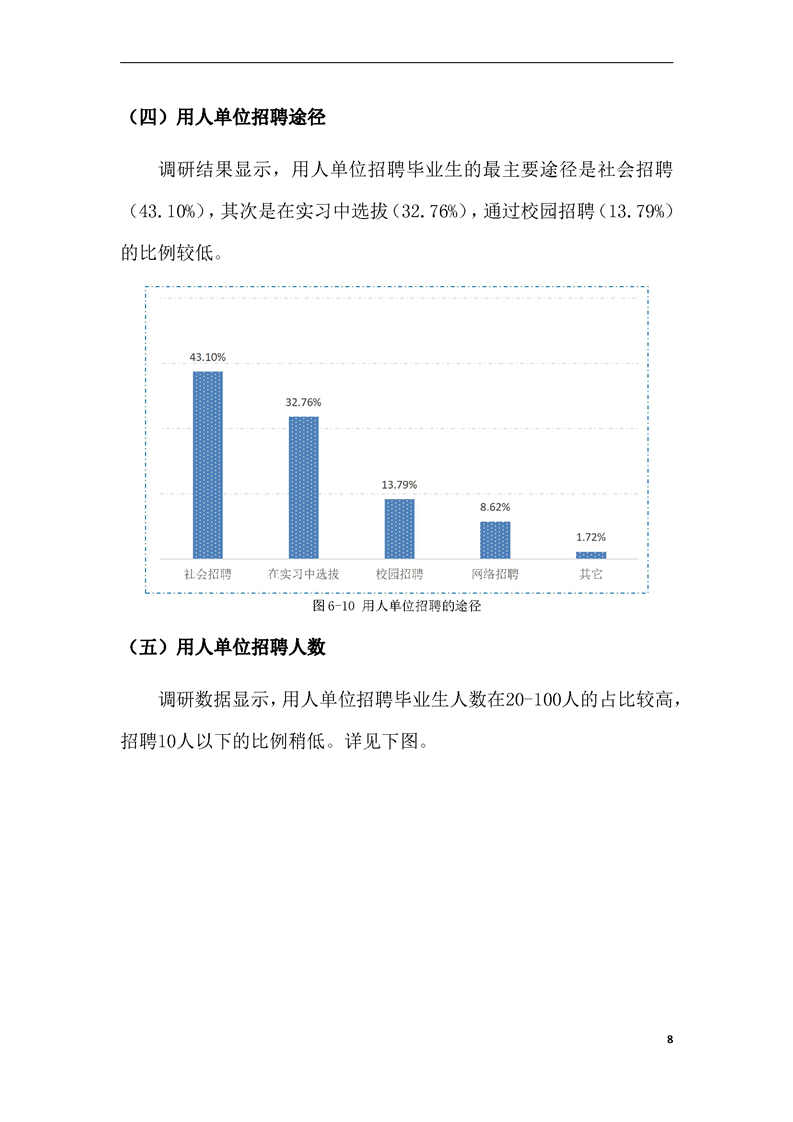 （四）用人单位招聘途径

调研结果显示，用人单位招聘毕业生的最主要途径是社会招聘（43.10%），其次是在实习中选拔（32.76%），通过校园招聘（13.79%）的比例较低。

43.10%
32.76%
13.79%
8.62%
1.72%
社会招聘
在实习中选拔
校园招聘
网络招聘
其它

图6-10 用人单位招聘的途径

（五）用人单位招聘人数

调研数据显示，用人单位招聘毕业生人数在20-100人的占比较高，招聘10人以下的比例稍低。详见下图。

8